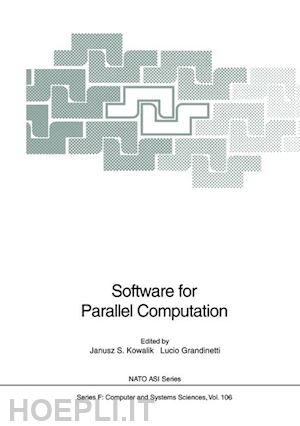 Software for
Parallel Computation

Edited by
Janusz S. Kowalik   Lucio Grandinetti

NATO ASI Series

Series F: Computer and Systems Sciences, Vol. 106

HOEPLI.IT